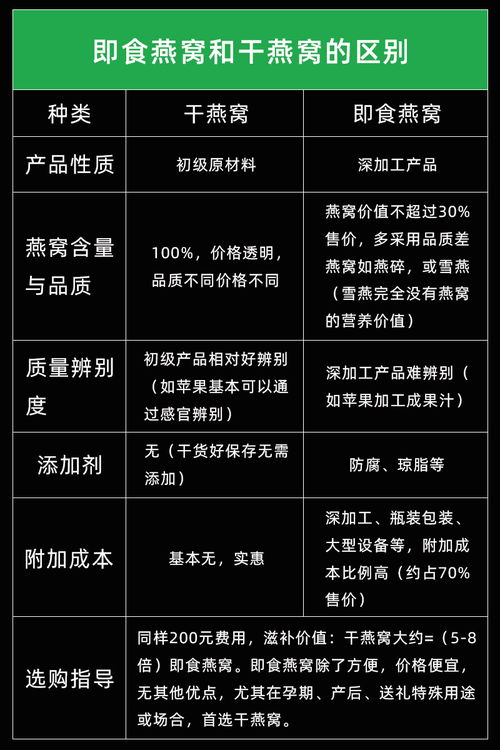 即食燕窝和干燕窝的区别

| 种类 | 干燕窝 | 即食燕窝 |
|---|---|---|
| 产品性质 | 初级原材料 | 深加工产品 |
| 燕窝含量与品质 | 100%，价格透明，品质不同价格不同 | 燕窝价值不超过30%售价，多采用品质差燕窝如燕碎，或雪燕（雪燕完全没有燕窝的营养价值） |
| 质量辨别度 | 初级产品相对好辨别（如苹果基本可以通过感官辨别） | 深加工产品难辨别（如苹果加工成果汁） |
| 添加剂 | 无（干货好保存无需添加） | 防腐、琼脂等 |
| 附加成本 | 基本无，实惠 | 深加工、瓶装包装、大型设备等，附加成本比例高（约占70%售价） |
| 选购指导 | 同样200元费用，滋补价值：干燕窝大约=（5-8倍）即食燕窝。即食燕窝除了方便，价格便宜，无其他优点，尤其在孕期、产后、送礼特殊用途或场合，首选干燕窝。 | |